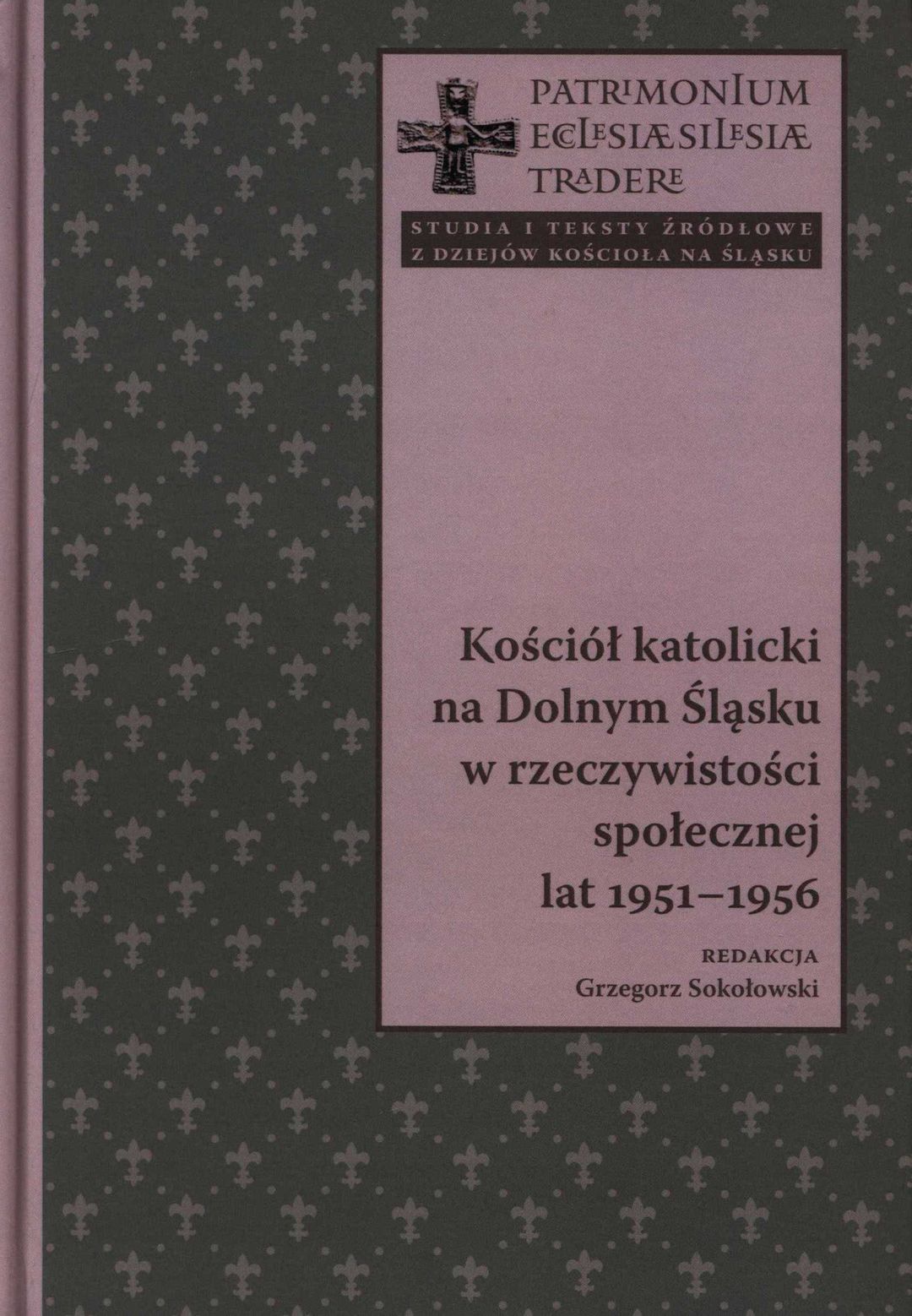 PATRIMONIUM
ECCLESIAE SILESIAE
TRADERE

STUDIA I TEKSTY ŹRÓDŁOWE
Z DZIEJÓW KOŚCIOŁA NA ŚLĄSKU

Kościół katolicki
na Dolnym Śląsku
w rzeczywistości
społecznej
lat 1951–1956

REDAKCJA
Grzegorz Sokołowski